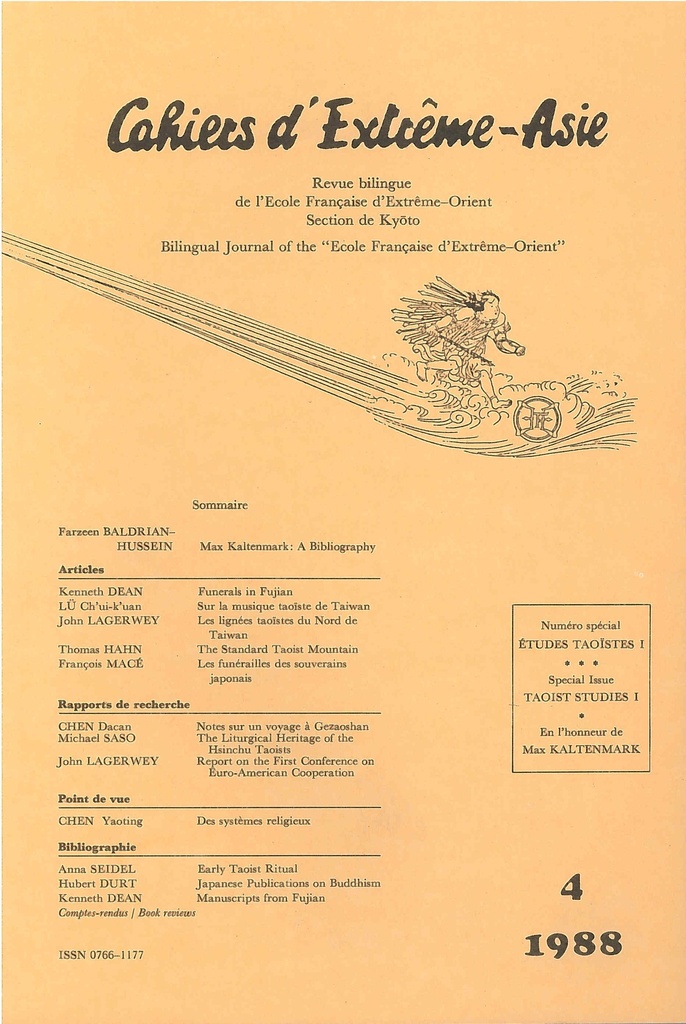 Cahiers d'Extrême-Asie

Revue bilingue
de l'Ecole Française d'Extrême-Orient
Section de Kyōto

Bilingual Journal of the "Ecole Française d'Extrême-Orient"

Sommaire

Farzeen BALDRIAN-HUSSEIN Max Kaltenmark: A Bibliography

Articles

Kenneth DEAN Funerals in Fujian
LÜ Ch'ui-k'uan Sur la musique taoïste de Taiwan
John LAGERWEY Les lignées taoïstes du Nord de Taiwan
Thomas HAHN The Standard Taoist Mountain
François MACÉ Les funérailles des souverains japonais

Rapports de recherche

CHEN Dacan Notes sur un voyage à Gezaoshan
Michael SASO The Liturgical Heritage of the Hsinchu Taoists
John LAGERWEY Report on the First Conference on Euro-American Cooperation

Point de vue

CHEN Yaoting Des systèmes religieux

Bibliographie

Anna SEIDEL Early Taoist Ritual
Hubert DURT Japanese Publications on Buddhism
Kenneth DEAN Manuscripts from Fujian
Comptes-rendus / Book reviews

ISSN 0766-1177

Numéro spécial
ÉTUDES TAOÏSTES I
* * *
Special Issue
TAOIST STUDIES I
*
En l'honneur de
Max KALTENMARK

4

1988